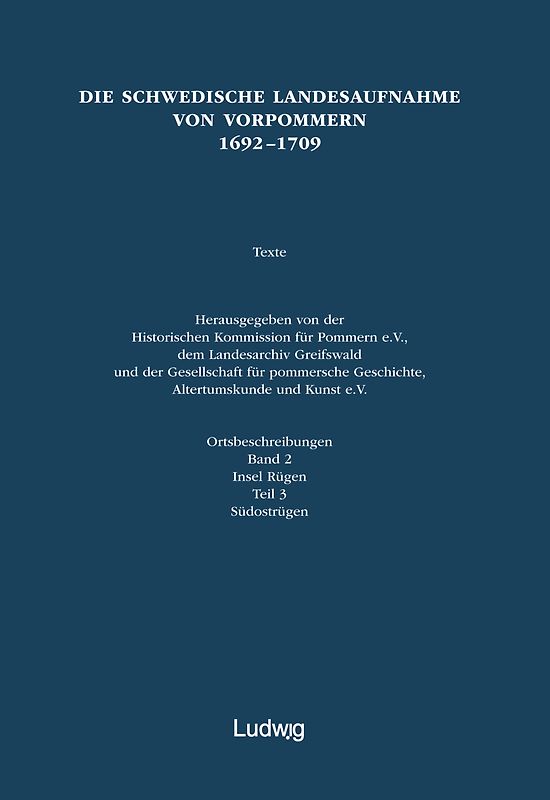 DIE SCHWEDISCHE LANDESAUFNAHME VON VORPOMMERN 1692–1709

Texte

Herausgegeben von der Historischen Kommission für Pommern e.V., dem Landesarchiv Greifswald und der Gesellschaft für pommersche Geschichte, Altertumskunde und Kunst e.V.

Ortsbeschreibungen
Band 2
Insel Rügen
Teil 3
Südostrügen

Ludwig